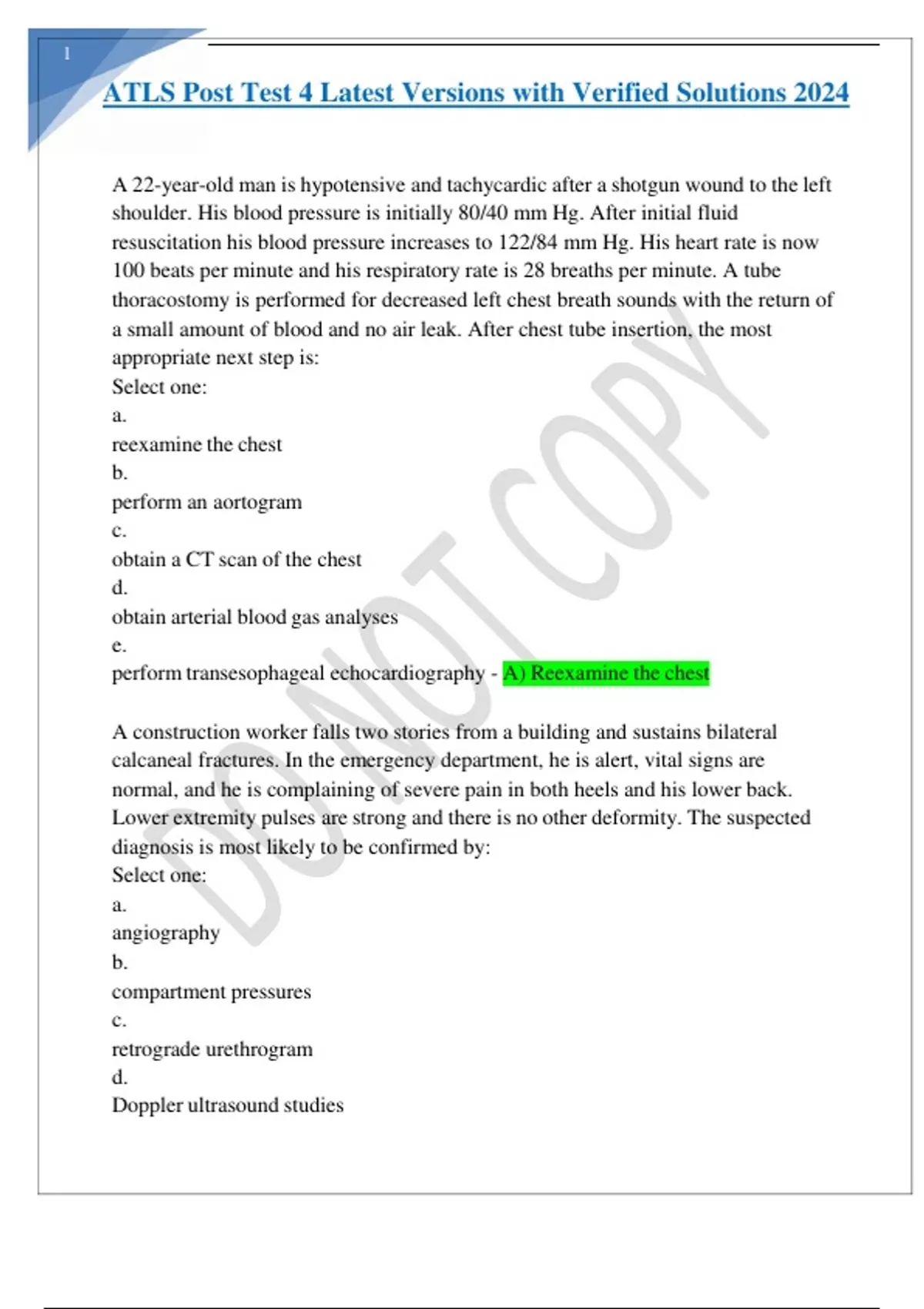 1

ATLS Post Test 4 Latest Versions with Verified Solutions 2024

A 22-year-old man is hypotensive and tachycardic after a shotgun wound to the left shoulder. His blood pressure is initially 80/40 mm Hg. After initial fluid resuscitation his blood pressure increases to 122/84 mm Hg. His heart rate is now 100 beats per minute and his respiratory rate is 28 breaths per minute. A tube thoracostomy is performed for decreased left chest breath sounds with the return of a small amount of blood and no air leak. After chest tube insertion, the most appropriate next step is:
Select one:
a.
reexamine the chest
b.
perform an aortogram
c.
obtain a CT scan of the chest
d.
obtain arterial blood gas analyses
e.
perform transesophageal echocardiography - A) Reexamine the chest

A construction worker falls two stories from a building and sustains bilateral calcaneal fractures. In the emergency department, he is alert, vital signs are normal, and he is complaining of severe pain in both heels and his lower back. Lower extremity pulses are strong and there is no other deformity. The suspected diagnosis is most likely to be confirmed by:
Select one:
a.
angiography
b.
compartment pressures
c.
retrograde urethrogram
d.
Doppler ultrasound studies

DO NOT COPY